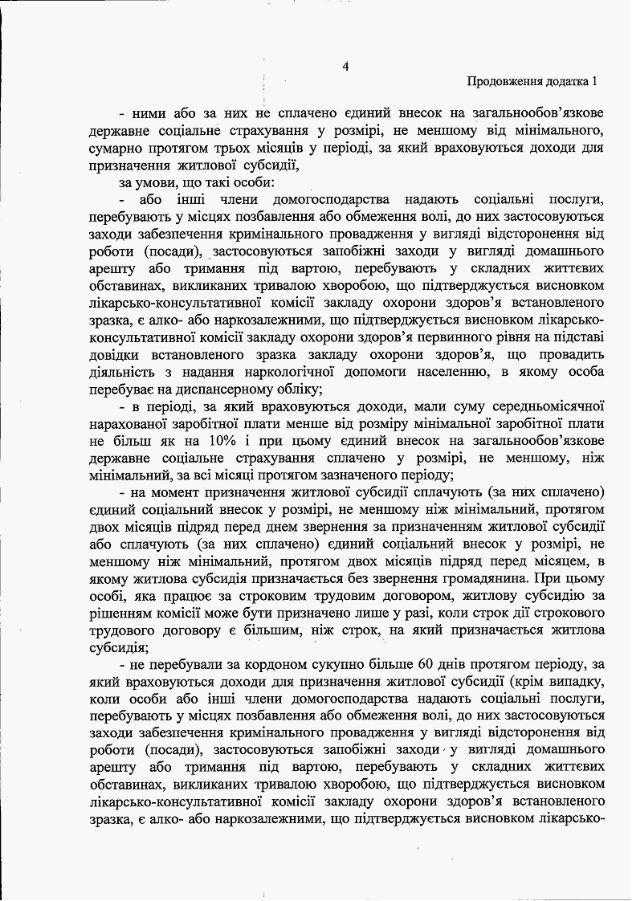 4

Продовження додатка 1

- ними або за них не сплачено єдиний внесок на загальнообов'язкове державне соціальне страхування у розмірі, не меншому від мінімального, сумарно протягом трьох місяців у періоді, за який враховуються доходи для призначення житлової субсидії,

за умови, що такі особи:

- або інші члени домогосподарства надають соціальні послуги, перебувають у місцях позбавлення або обмеження волі, до них застосовуються заходи забезпечення кримінального провадження у вигляді відсторонення від роботи (посади), застосовуються запобіжні заходи у вигляді домашнього арешту або тримання під вартою, перебувають у складних життєвих обставинах, викликаних тривалою хворобою, що підтверджується висновком лікарсько-консультативної комісії закладу охорони здоров'я встановленого зразка, є алко- або наркозалежними, що підтверджується висновком лікарсько-консультативної комісії закладу охорони здоров'я первинного рівня на підставі довідки встановленого зразка закладу охорони здоров'я, що провадить діяльність з надання наркологічної допомоги населенню, в якому особа перебуває на диспансерному обліку;

- в періоді, за який враховуються доходи, мали суму середньомісячної нарахованої заробітної плати менше від розміру мінімальної заробітної плати не більш як на 10% і при цьому єдиний внесок на загальнообов'язкове державне соціальне страхування сплачено у розмірі, не меншому, ніж мінімальний, за всі місяці протягом зазначеного періоду;

- на момент призначення житлової субсидії сплачують (за них сплачено) єдиний соціальний внесок у розмірі, не меншому ніж мінімальний, протягом двох місяців підряд перед днем звернення за призначенням житлової субсидії або сплачують (за них сплачено) єдиний соціальний внесок у розмірі, не меншому ніж мінімальний, протягом двох місяців підряд перед місяцем, в якому житлова субсидія призначається без звернення громадянина. При цьому особі, яка працює за строковим трудовим договором, житлову субсидію за рішенням комісії може бути призначено лише у разі, коли строк дії строкового трудового договору є більшим, ніж строк, на який призначається житлова субсидія;

- не перебували за кордоном сукупно більше 60 днів протягом періоду, за який враховуються доходи для призначення житлової субсидії (крім випадку, коли особи або інші члени домогосподарства надають соціальні послуги, перебувають у місцях позбавлення або обмеження волі, до них застосовуються заходи забезпечення кримінального провадження у вигляді відсторонення від роботи (посади), застосовуються запобіжні заходи у вигляді домашнього арешту або тримання під вартою, перебувають у складних життєвих обставинах, викликаних тривалою хворобою, що підтверджується висновком лікарсько-консультативної комісії закладу охорони здоров'я встановленого зразка, є алко- або наркозалежними, що підтверджується висновком лікарсько-